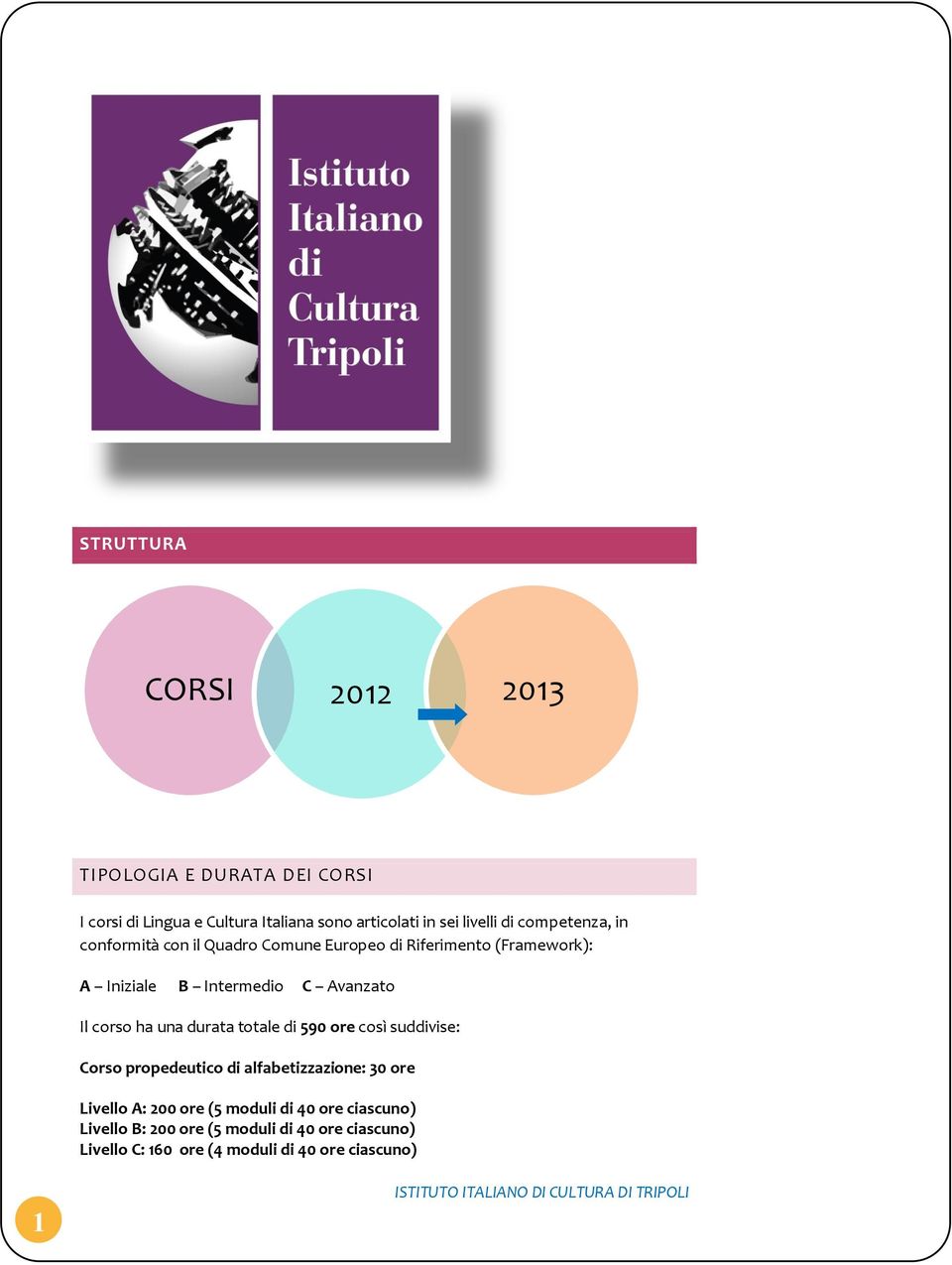 Istituto Italiano di Cultura Tripoli

STRUTTURA

CORSI

2012

2013

TIPOLOGIA E DURATA DEI CORSI

I corsi di Lingua e Cultura Italiana sono articolati in sei livelli di competenza, in conformità con il Quadro Comune Europeo di Riferimento (Framework):

A – Iniziale B – Intermedio C – Avanzato

Il corso ha una durata totale di 590 ore così suddivise:

Corso propedeutico di alfabetizzazione: 30 ore

Livello A: 200 ore (5 moduli di 40 ore ciascuno)
Livello B: 200 ore (5 moduli di 40 ore ciascuno)
Livello C: 160 ore (4 moduli di 40 ore ciascuno)

ISTITUTO ITALIANO DI CULTURA DI TRIPOLI

1